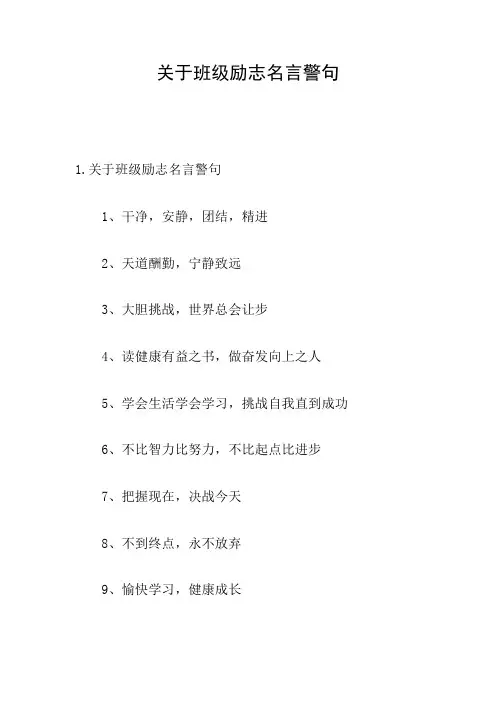 关于班级励志名言警句

1.关于班级励志名言警句

1、干净，安静，团结，精进

2、天道酬勤，宁静致远

3、大胆挑战，世界总会让步

4、读健康有益之书，做奋发向上之人

5、学会生活学会学习，挑战自我直到成功

6、不比智力比努力，不比起点比进步

7、把握现在，决战今天

8、不到终点，永不放弃

9、愉快学习，健康成长